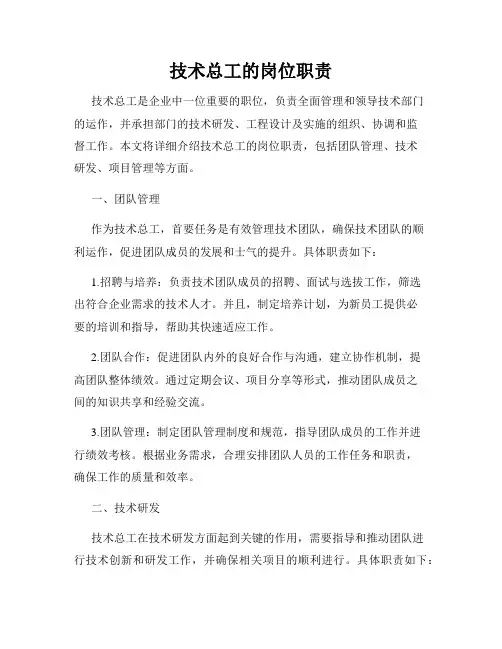 技术总工的岗位职责

技术总工是企业中一位重要的职位，负责全面管理和领导技术部门的运作，并承担部门的技术研发、工程设计及实施的组织、协调和监督工作。本文将详细介绍技术总工的岗位职责，包括团队管理、技术研发、项目管理等方面。

一、团队管理

作为技术总工，首要任务是有效管理技术团队，确保技术团队的顺利运作，促进团队成员的发展和士气的提升。具体职责如下：

1.招聘与培养：负责技术团队成员的招聘、面试与选拔工作，筛选出符合企业需求的技术人才。并且，制定培养计划，为新员工提供必要的培训和指导，帮助其快速适应工作。

2.团队合作：促进团队内外的良好合作与沟通，建立协作机制，提高团队整体绩效。通过定期会议、项目分享等形式，推动团队成员之间的知识共享和经验交流。

3.团队管理：制定团队管理制度和规范，指导团队成员的工作并进行绩效考核。根据业务需求，合理安排团队人员的工作任务和职责，确保工作的质量和效率。

二、技术研发

技术总工在技术研发方面起到关键的作用，需要指导和推动团队进行技术创新和研发工作，并确保相关项目的顺利进行。具体职责如下：